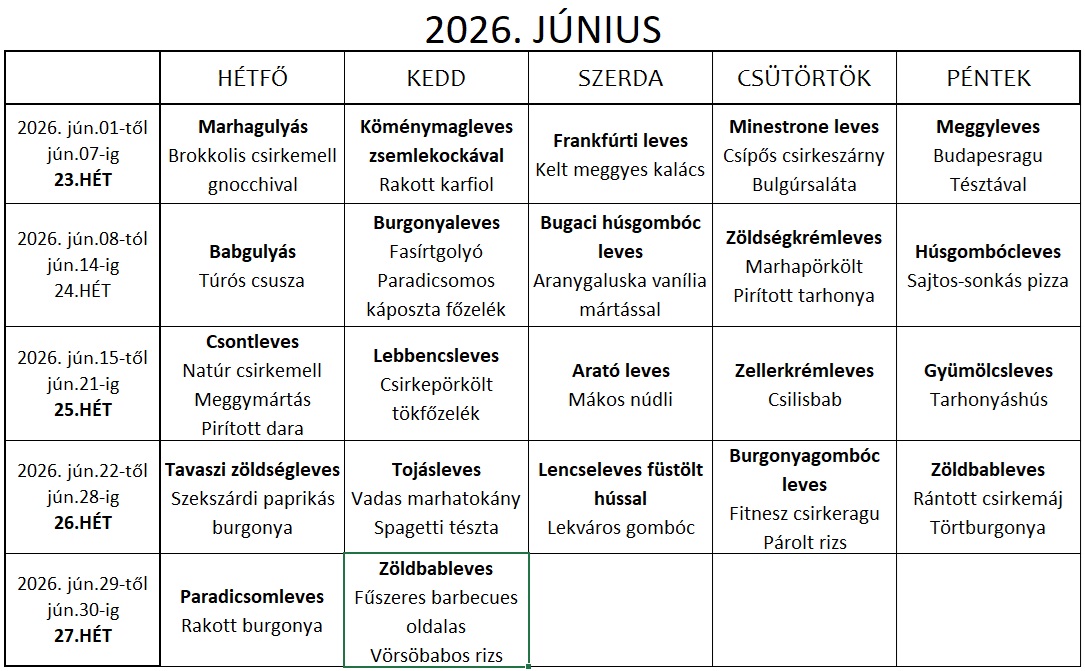 2026. JÚNIUS

| | HÉTFŐ | KEDD | SZERDA | CSÜTÖRTÖK | PÉNTEK |
|---|---|---|---|---|---|
| 2026. jún.01-től jún.07-ig 23.HÉT | Marhagulyás Brokkolis csirkemell gnocchival | Köménymagleves zsemlekockával Rakott karfiol | Frankfúrti leves Kelt meggyes kalács | Minestrone leves Csípős csirkeszárny Bulgúrsaláta | Meggyleves Budapesragu Tésztával |
| 2026. jún.08-tól jún.14-ig 24.HÉT | Babgulyás Túrós csusza | Burgonyaleves Fasírtgolyó Paradicsomos káposzta főzelék | Bugaci húsgombóc leves Aranygaluska vanília mártással | Zöldségkrémleves Marhapörkölt Pirított tarhonya | Húsgombócleves Sajtos-sonkás pizza |
| 2026. jún.15-től jún.21-ig 25.HÉT | Csontleves Natúr csirkemell Meggymártás Pirított dara | Lebbencsleves Csirkepörkölt tökfőzelék | Arató leves Mákos núdli | Zellerkrémleves Csilisbab | Gyümölcsleves Tarhonyáshús |
| 2026. jún.22-től jún.28-ig 26.HÉT | Tavaszi zöldségleves Szekszárdi paprikás burgonya | Tojásleves Vadas marhatokány Spagetti tészta | Lencseleves füstölt hússal Lekváros gombóc | Burgonyagombóc leves Fitnesz csirkeragu Párolt rizs | Zöldbableves Rántott csirkemáj Törtburgonya |
| 2026. jún.29-től jún.30-ig 27.HÉT | Paradicsomleves Rakott burgonya | Zöldbableves Fűszeres barbecues oldalas Vörsöbabos rizs | | | |